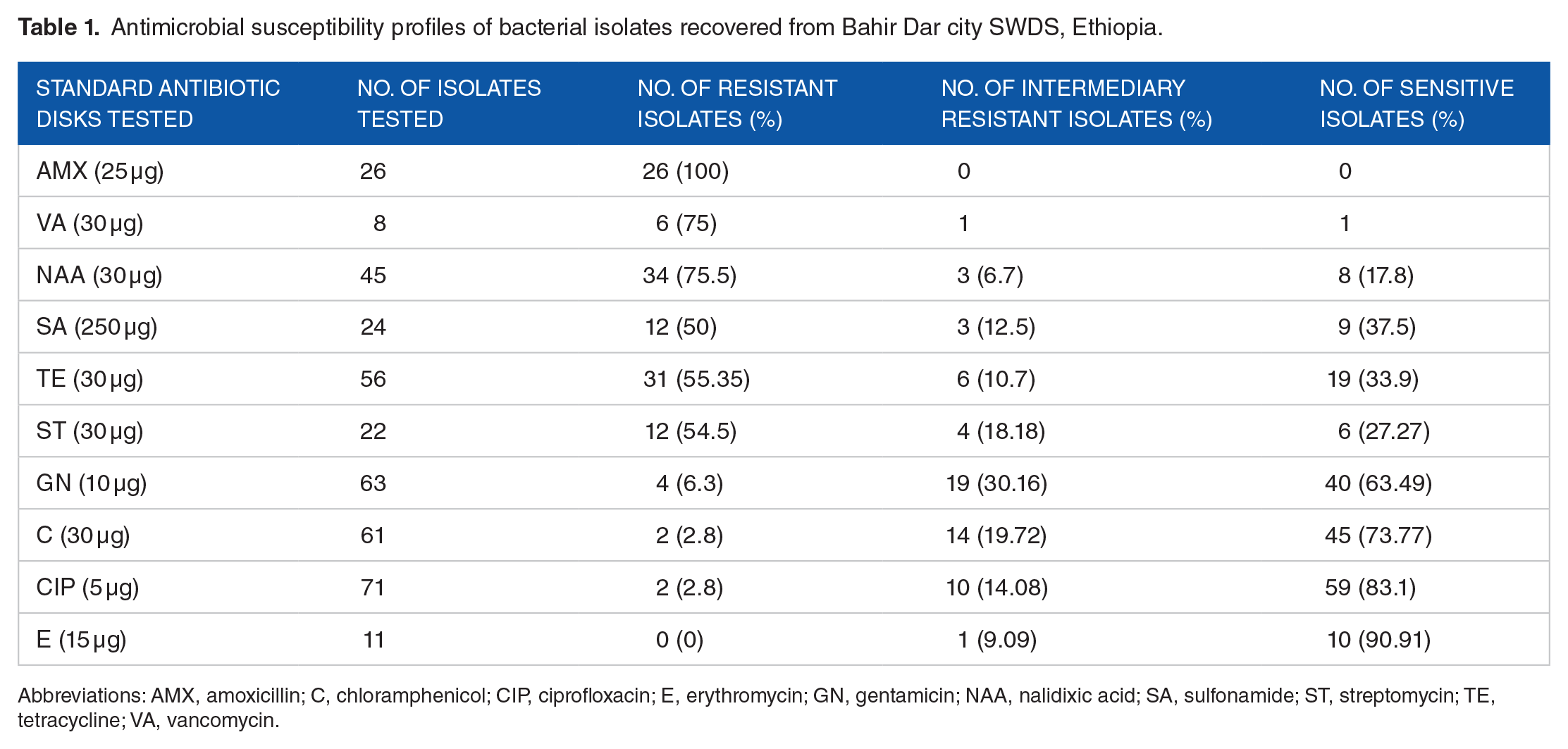 **Table 1.** Antimicrobial susceptibility profiles of bacterial isolates recovered from Bahir Dar city SWDS, Ethiopia.

| STANDARD ANTIBIOTIC DISKS TESTED | NO. OF ISOLATES TESTED | NO. OF RESISTANT ISOLATES (%) | NO. OF INTERMEDIARY RESISTANT ISOLATES (%) | NO. OF SENSITIVE ISOLATES (%) |
|---|---|---|---|---|
| AMX (25 µg) | 26 | 26 (100) | 0 | 0 |
| VA (30 µg) | 8 | 6 (75) | 1 | 1 |
| NAA (30 µg) | 45 | 34 (75.5) | 3 (6.7) | 8 (17.8) |
| SA (250 µg) | 24 | 12 (50) | 3 (12.5) | 9 (37.5) |
| TE (30 µg) | 56 | 31 (55.35) | 6 (10.7) | 19 (33.9) |
| ST (30 µg) | 22 | 12 (54.5) | 4 (18.18) | 6 (27.27) |
| GN (10 µg) | 63 | 4 (6.3) | 19 (30.16) | 40 (63.49) |
| C (30 µg) | 61 | 2 (2.8) | 14 (19.72) | 45 (73.77) |
| CIP (5 µg) | 71 | 2 (2.8) | 10 (14.08) | 59 (83.1) |
| E (15 µg) | 11 | 0 (0) | 1 (9.09) | 10 (90.91) |

Abbreviations: AMX, amoxicillin; C, chloramphenicol; CIP, ciprofloxacin; E, erythromycin; GN, gentamicin; NAA, nalidixic acid; SA, sulfonamide; ST, streptomycin; TE, tetracycline; VA, vancomycin.